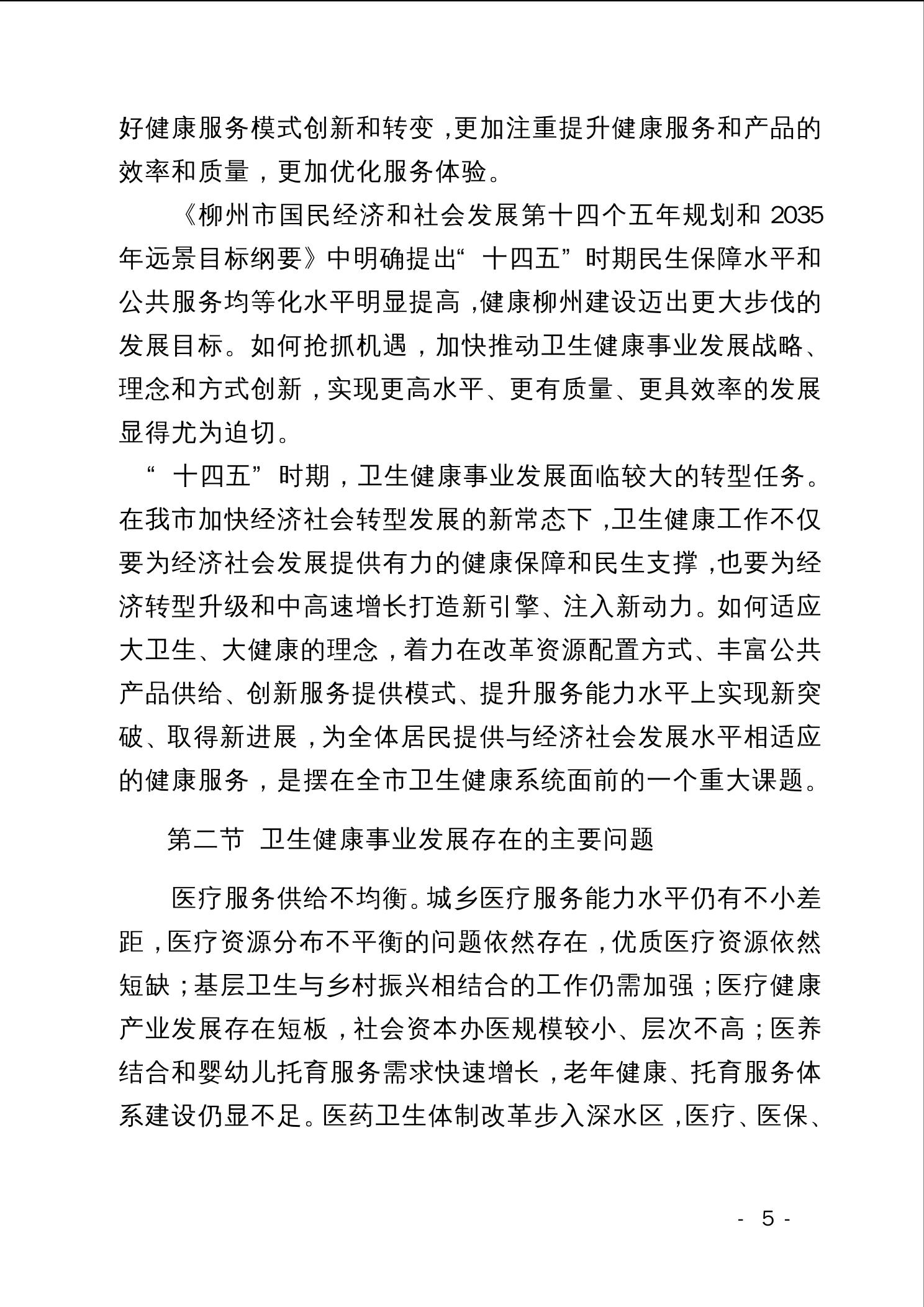 好健康服务模式创新和转变，更加注重提升健康服务和产品的效率和质量，更加优化服务体验。

《柳州市国民经济和社会发展第十四个五年规划和 2035 年远景目标纲要》中明确提出“十四五”时期民生保障水平和公共服务均等化水平明显提高，健康柳州建设迈出更大步伐的发展目标。如何抢抓机遇，加快推动卫生健康事业发展战略、理念和方式创新，实现更高水平、更有质量、更具效率的发展显得尤为迫切。

“十四五”时期，卫生健康事业发展面临较大的转型任务。在我市加快经济社会转型发展的新常态下，卫生健康工作不仅要为经济社会发展提供有力的健康保障和民生支撑，也要为经济转型升级和中高速增长打造新引擎、注入新动力。如何适应大卫生、大健康的理念，着力在改革资源配置方式、丰富公共产品供给、创新服务提供模式、提升服务能力水平上实现新突破、取得新进展，为全体居民提供与经济社会发展水平相适应的健康服务，是摆在全市卫生健康系统面前的一个重大课题。

第二节 卫生健康事业发展存在的主要问题

医疗服务供给不均衡。城乡医疗服务能力水平仍有不小差距，医疗资源分布不平衡的问题依然存在，优质医疗资源依然短缺；基层卫生与乡村振兴相结合的工作仍需加强；医疗健康产业发展存在短板，社会资本办医规模较小、层次不高；医养结合和婴幼儿托育服务需求快速增长，老年健康、托育服务体系建设仍显不足。医药卫生体制改革步入深水区，医疗、医保、

- 5 -